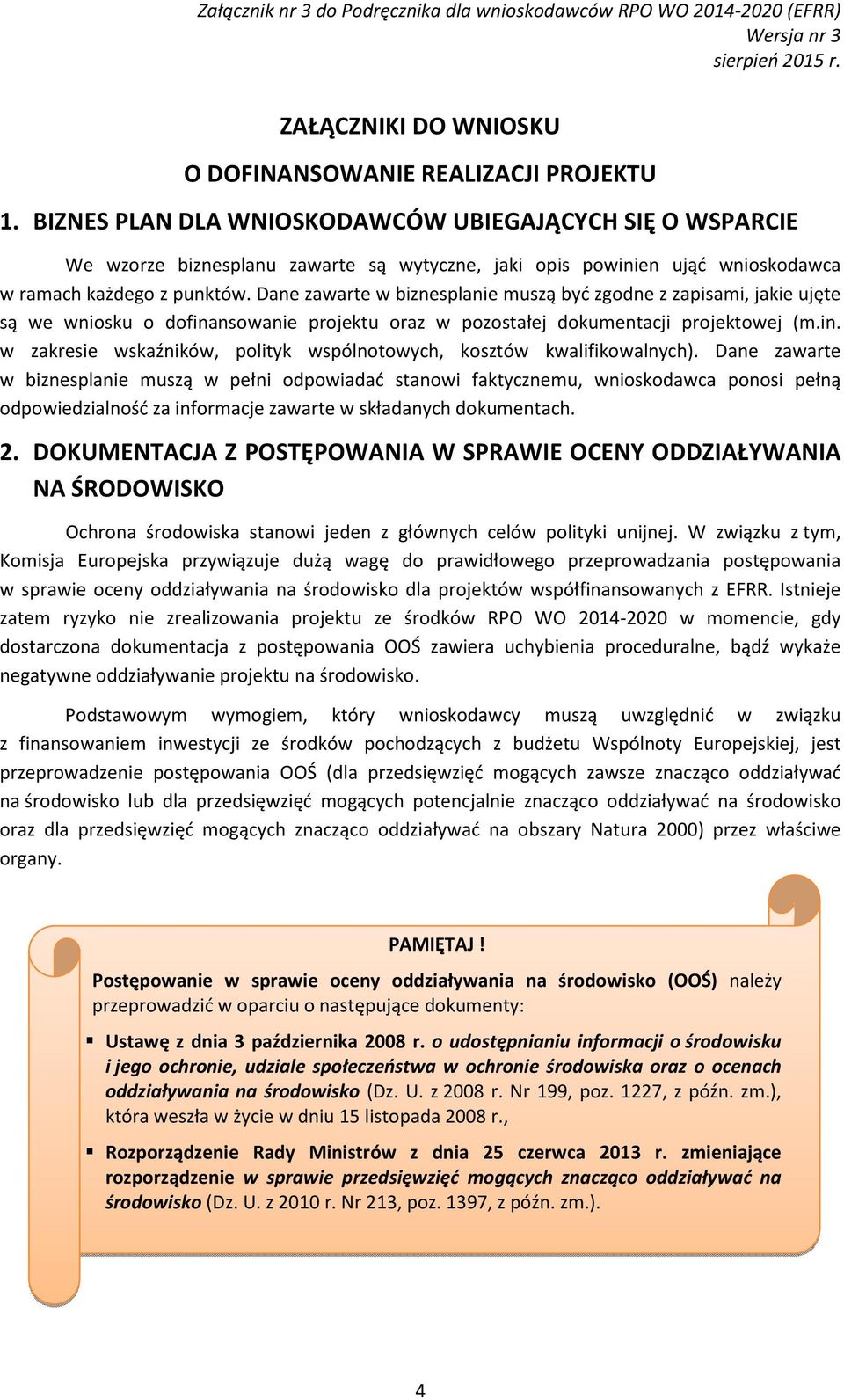 Załącznik nr 3 do Podręcznika dla wnioskodawców RPO WO 2014-2020 (EFRR)
Wersja nr 3
sierpień 2015 r.

ZAŁĄCZNIKI DO WNIOSKU
O DOFINANSOWANIE REALIZACJI PROJEKTU

1. BIZNES PLAN DLA WNIOSKODAWCÓW UBIEGAJĄCYCH SIĘ O WSPARCIE

We wzorze biznesplanu zawarte są wytyczne, jaki opis powinien ująć wnioskodawca w ramach każdego z punktów. Dane zawarte w biznesplanie muszą być zgodne z zapisami, jakie ujęte są we wniosku o dofinansowanie projektu oraz w pozostałej dokumentacji projektowej (m.in. w zakresie wskaźników, polityk wspólnotowych, kosztów kwalifikowalnych). Dane zawarte w biznesplanie muszą w pełni odpowiadać stanowi faktycznemu, wnioskodawca ponosi pełną odpowiedzialność za informacje zawarte w składanych dokumentach.

2. DOKUMENTACJA Z POSTĘPOWANIA W SPRAWIE OCENY ODDZIAŁYWANIA NA ŚRODOWISKO

Ochrona środowiska stanowi jeden z głównych celów polityki unijnej. W związku z tym, Komisja Europejska przywiązuje dużą wagę do prawidłowego przeprowadzania postępowania w sprawie oceny oddziaływania na środowisko dla projektów współfinansowanych z EFRR. Istnieje zatem ryzyko nie zrealizowania projektu ze środków RPO WO 2014-2020 w momencie, gdy dostarczona dokumentacja z postępowania OOŚ zawiera uchybienia proceduralne, bądź wykaże negatywne oddziaływanie projektu na środowisko.

Podstawowym wymogiem, który wnioskodawcy muszą uwzględnić w związku z finansowaniem inwestycji ze środków pochodzących z budżetu Wspólnoty Europejskiej, jest przeprowadzenie postępowania OOŚ (dla przedsięwzięć mogących zawsze znacząco oddziaływać na środowisko lub dla przedsięwzięć mogących potencjalnie znacząco oddziaływać na środowisko oraz dla przedsięwzięć mogących znacząco oddziaływać na obszary Natura 2000) przez właściwe organy.

PAMIĘTAJ !
Postępowanie w sprawie oceny oddziaływania na środowisko (OOŚ) należy przeprowadzić w oparciu o następujące dokumenty:

▪ Ustawę z dnia 3 października 2008 r. o udostępnianiu informacji o środowisku i jego ochronie, udziale społeczeństwa w ochronie środowiska oraz o ocenach oddziaływania na środowisko (Dz. U. z 2008 r. Nr 199, poz. 1227, z późn. zm.), która weszła w życie w dniu 15 listopada 2008 r.,

▪ Rozporządzenie Rady Ministrów z dnia 25 czerwca 2013 r. zmieniające rozporządzenie w sprawie przedsięwzięć mogących znacząco oddziaływać na środowisko (Dz. U. z 2010 r. Nr 213, poz. 1397, z późn. zm.).

4